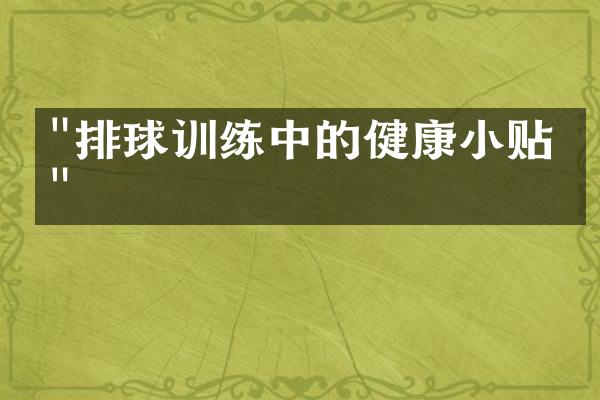 "排球训练中的健康小贴"